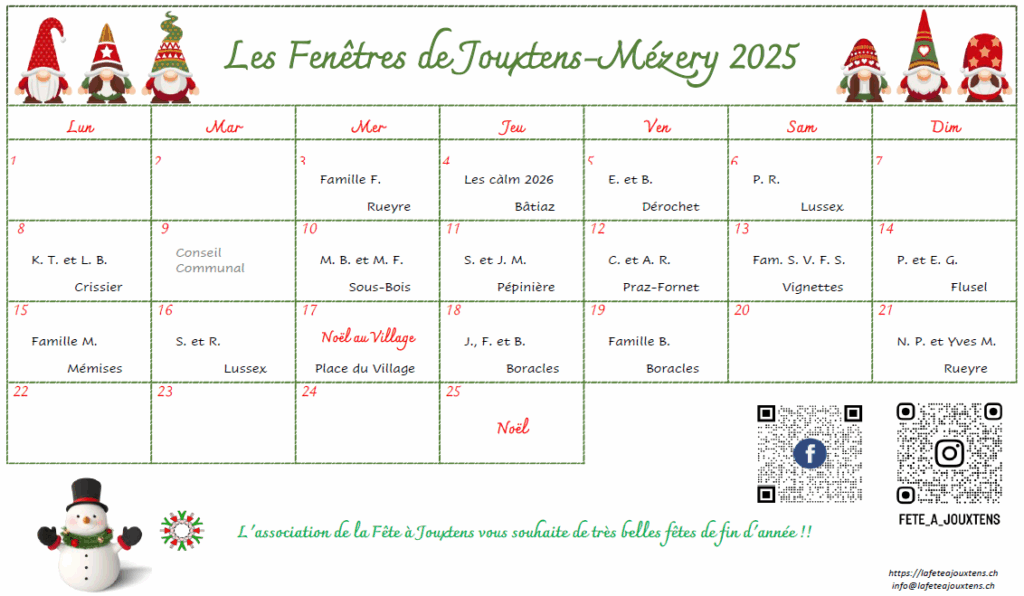 Les Fenêtres de Jouxtens-Mézery 2025

| Lun | Mar | Mer | Jeu | Ven | Sam | Dim |
|---|---|---|---|---|---|---|
| 1 | 2 | 3 Famille F. Rueyre | 4 Les càlm 2026 Bâtiaz | 5 E. et B. Dérochet | 6 P. R. Lussex | 7 |
| 8 K. T. et L. B. Crissier | 9 Conseil Communal | 10 M. B. et M. F. Sous-Bois | 11 S. et J. M. Pépinière | 12 C. et A. R. Praz-Fornet | 13 Fam. S. V. F. S. Vignettes | 14 P. et E. G. Flusel |
| 15 Famille M. Mémises | 16 S. et R. Lussex | 17 Noël au Village Place du Village | 18 J., F. et B. Boracles | 19 Famille B. Boracles | 20 | 21 N. P. et Yves M. Rueyre |
| 22 | 23 | 24 | 25 Noël | | | |

FETE_A_JOUXTENS

L'association de la Fête à Jouxtens vous souhaite de très belles fêtes de fin d'année !!

https://lafeteajouxtens.ch
info@lafeteajouxtens.ch